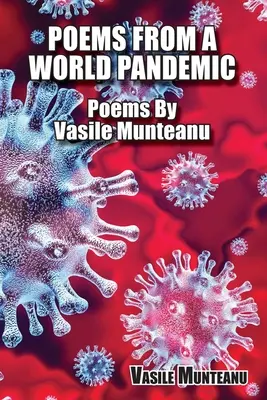 POEMS FROM A WORLD PANDEMIC

Poems By Vasile Munteanu

VASILE MUNTEANU